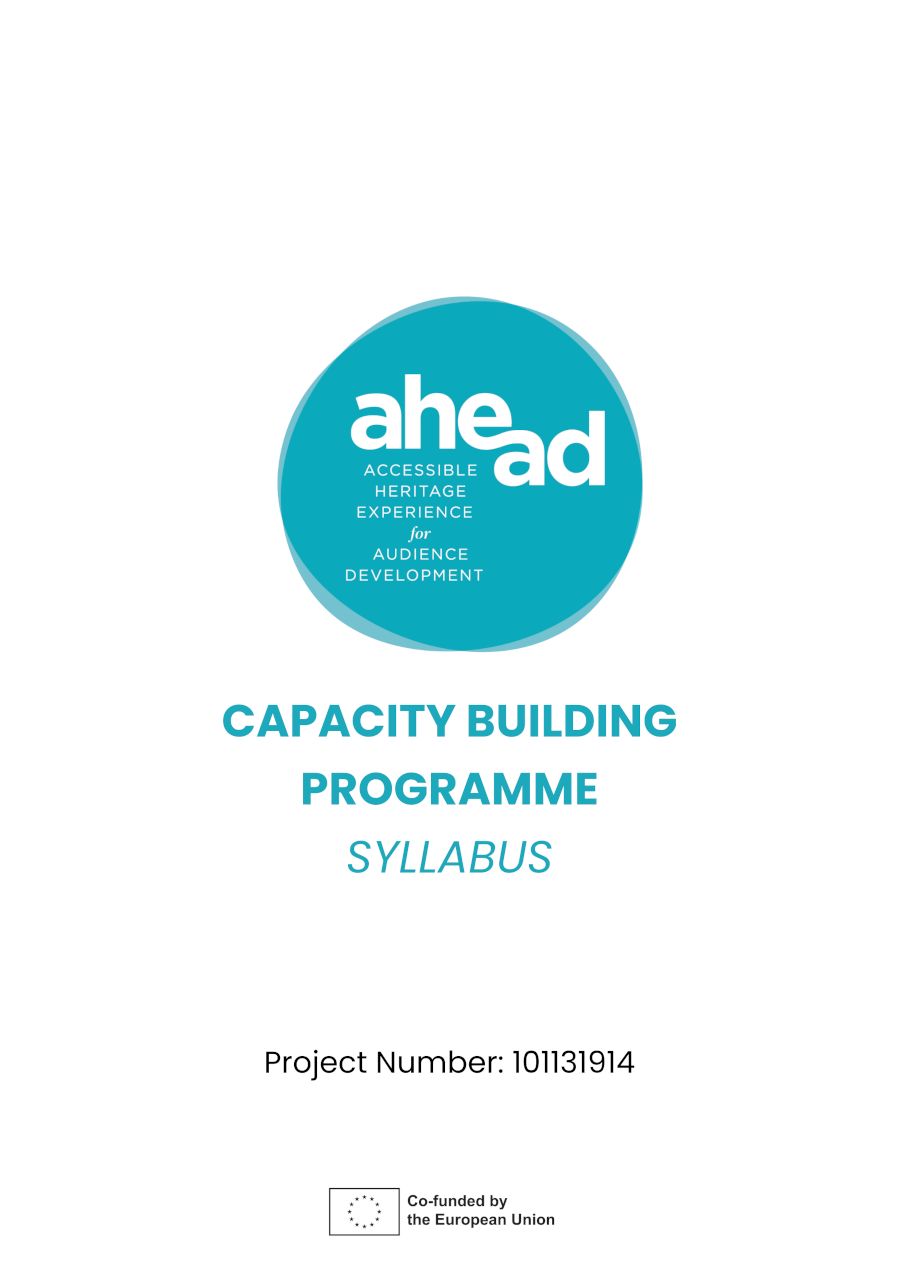 ahead
ACCESSIBLE
HERITAGE
EXPERIENCE
for
AUDIENCE
DEVELOPMENT

CAPACITY BUILDING PROGRAMME
SYLLABUS

Project Number: 101131914

Co-funded by the European Union